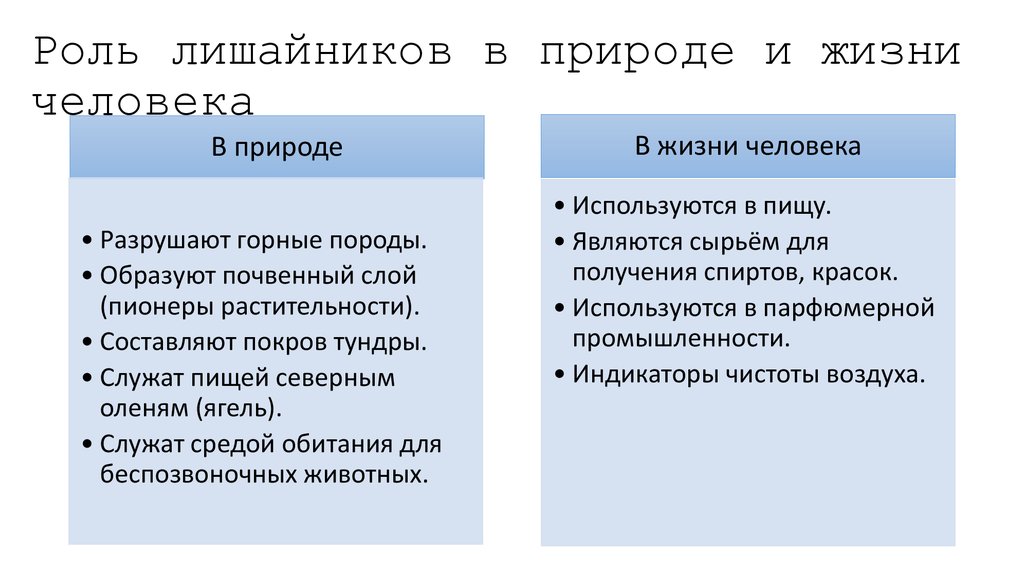 Роль лишайников в природе и жизни человека

В природе

• Разрушают горные породы.
• Образуют почвенный слой (пионеры растительности).
• Составляют покров тундры.
• Служат пищей северным оленям (ягель).
• Служат средой обитания для беспозвоночных животных.

В жизни человека

• Используются в пищу.
• Являются сырьём для получения спиртов, красок.
• Используются в парфюмерной промышленности.
• Индикаторы чистоты воздуха.